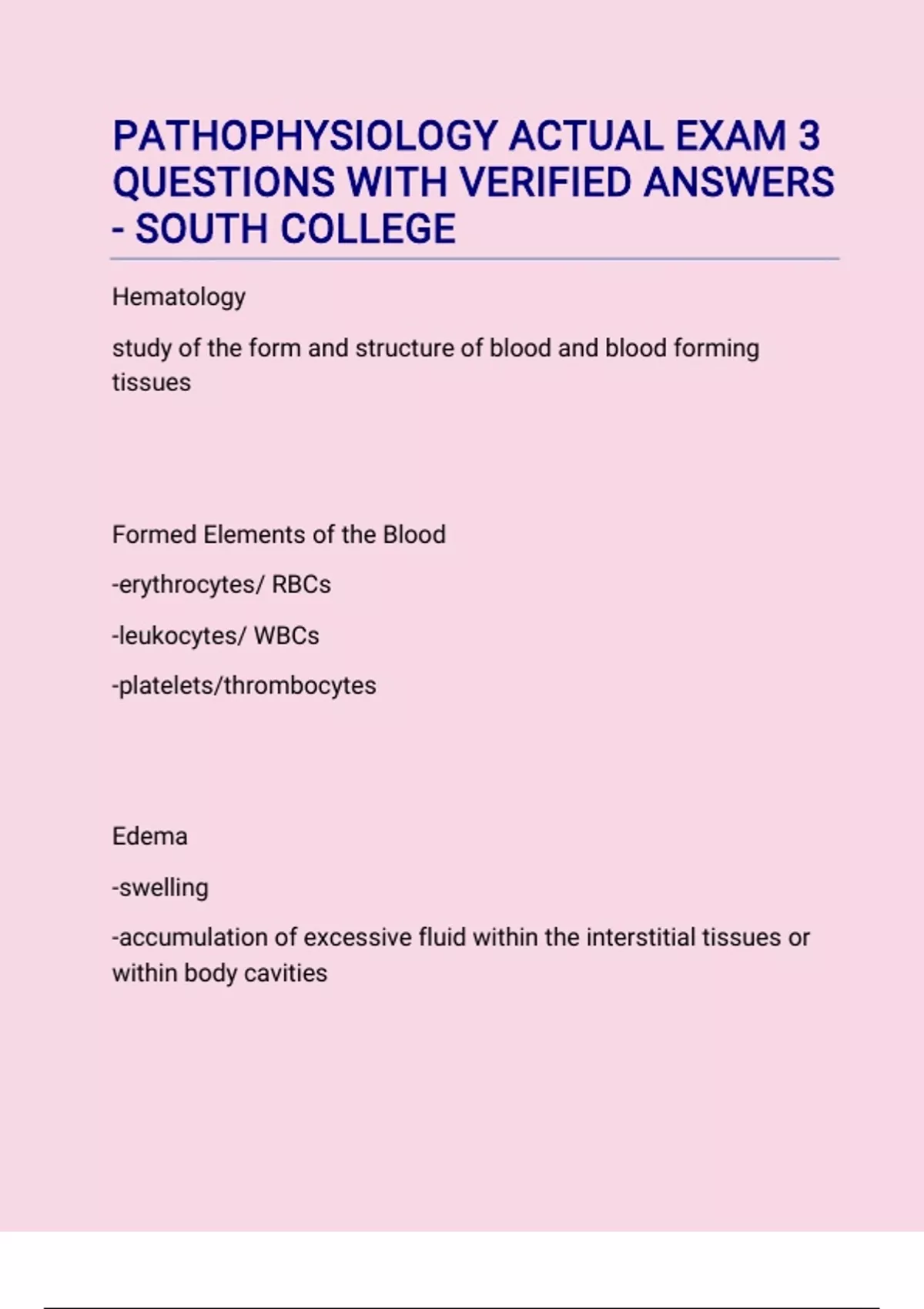 PATHOPHYSIOLOGY ACTUAL EXAM 3 QUESTIONS WITH VERIFIED ANSWERS - SOUTH COLLEGE

Hematology

study of the form and structure of blood and blood forming tissues

Formed Elements of the Blood

-erythrocytes/ RBCs

-leukocytes/ WBCs

-platelets/thrombocytes

Edema

-swelling

-accumulation of excessive fluid within the interstitial tissues or within body cavities